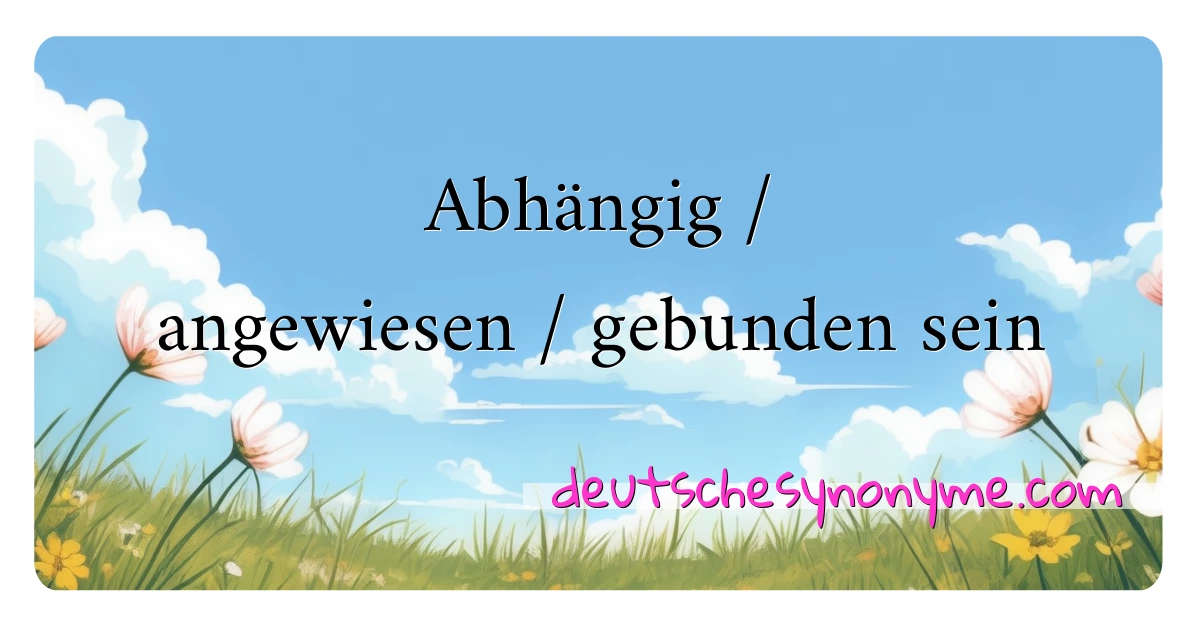 Abhängig / angewiesen / gebunden sein

deutschesynonyme.com